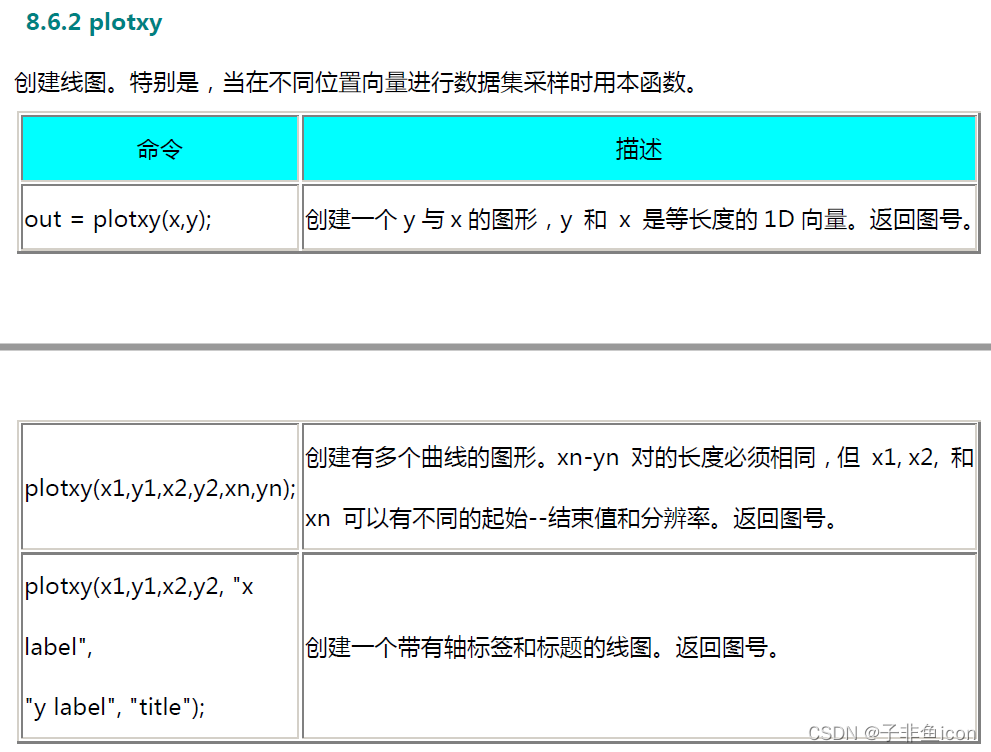 8.6.2 plotxy

创建线图。特别是，当在不同位置向量进行数据集采样时用本函数。

| 命令 | 描述 |
|---|---|
| out = plotxy(x,y); | 创建一个 y 与 x 的图形，y 和 x 是等长度的 1D 向量。返回图号。 |

| | |
|---|---|
| plotxy(x1,y1,x2,y2,xn,yn); | 创建有多个曲线的图形。xn-yn 对的长度必须相同，但 x1, x2, 和 xn 可以有不同的起始--结束值和分辨率。返回图号。 |
| plotxy(x1,y1,x2,y2, "x label", "y label", "title"); | 创建一个带有轴标签和标题的线图。返回图号。 |

CSDN @子非鱼icon